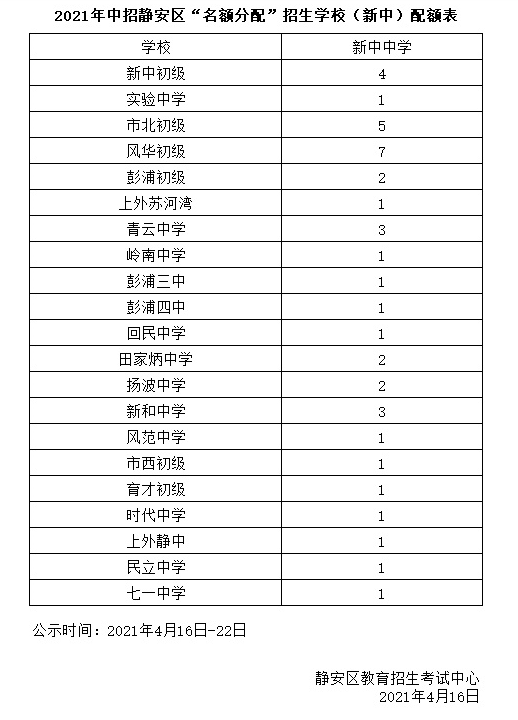 2021年中招静安区“名额分配”招生学校（新中）配额表

| 学校 | 新中中学 |
|---|---|
| 新中初级 | 4 |
| 实验中学 | 1 |
| 市北初级 | 5 |
| 风华初级 | 7 |
| 彭浦初级 | 2 |
| 上外苏河湾 | 1 |
| 青云中学 | 3 |
| 岭南中学 | 1 |
| 彭浦三中 | 1 |
| 彭浦四中 | 1 |
| 回民中学 | 1 |
| 田家炳中学 | 2 |
| 扬波中学 | 2 |
| 新和中学 | 3 |
| 风范中学 | 1 |
| 市西初级 | 1 |
| 育才初级 | 1 |
| 时代中学 | 1 |
| 上外静中 | 1 |
| 民立中学 | 1 |
| 七一中学 | 1 |

公示时间：2021年4月16日-22日

静安区教育招生考试中心
2021年4月16日